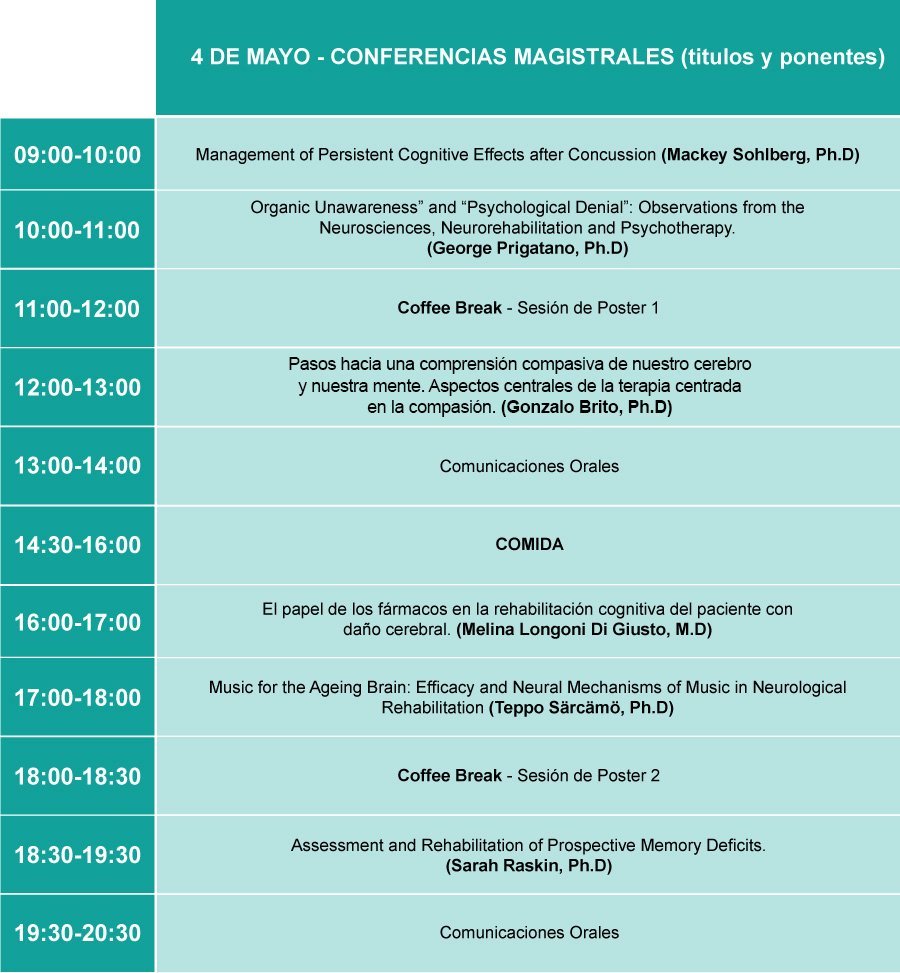 |  | 4 DE MAYO - CONFERENCIAS MAGISTRALES (titulos y ponentes) |
|---|---|
| 09:00-10:00 | Management of Persistent Cognitive Effects after Concussion (Mackey Sohlberg, Ph.D) |
| 10:00-11:00 | Organic Unawareness" and "Psychological Denial": Observations from the Neurosciences, Neurorehabilitation and Psychotherapy. (George Prigatano, Ph.D) |
| 11:00-12:00 | Coffee Break - Sesión de Poster 1 |
| 12:00-13:00 | Pasos hacia una comprensión compasiva de nuestro cerebro y nuestra mente. Aspectos centrales de la terapia centrada en la compasión. (Gonzalo Brito, Ph.D) |
| 13:00-14:00 | Comunicaciones Orales |
| 14:30-16:00 | COMIDA |
| 16:00-17:00 | El papel de los fármacos en la rehabilitación cognitiva del paciente con daño cerebral. (Melina Longoni Di Giusto, M.D) |
| 17:00-18:00 | Music for the Ageing Brain: Efficacy and Neural Mechanisms of Music in Neurological Rehabilitation (Teppo Särcämö, Ph.D) |
| 18:00-18:30 | Coffee Break - Sesión de Poster 2 |
| 18:30-19:30 | Assessment and Rehabilitation of Prospective Memory Deficits. (Sarah Raskin, Ph.D) |
| 19:30-20:30 | Comunicaciones Orales |